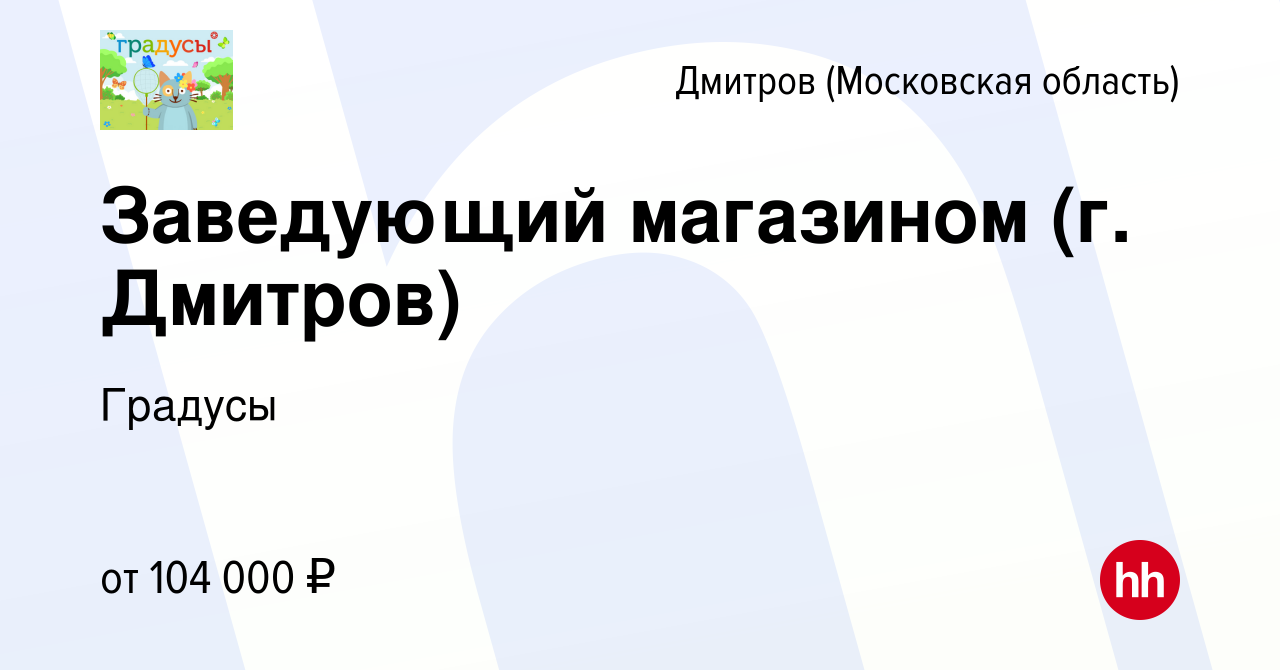 градусы

Дмитров (Московская область)

Заведующий магазином (г. Дмитров)

Градусы

от 104 000 ₽

hh